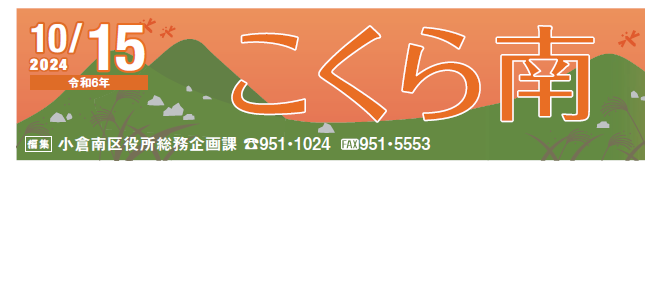 10/15
2024
令和6年
こくら南
編集 小倉南区役所総務企画課 ☎951・1024 FAX951・5553